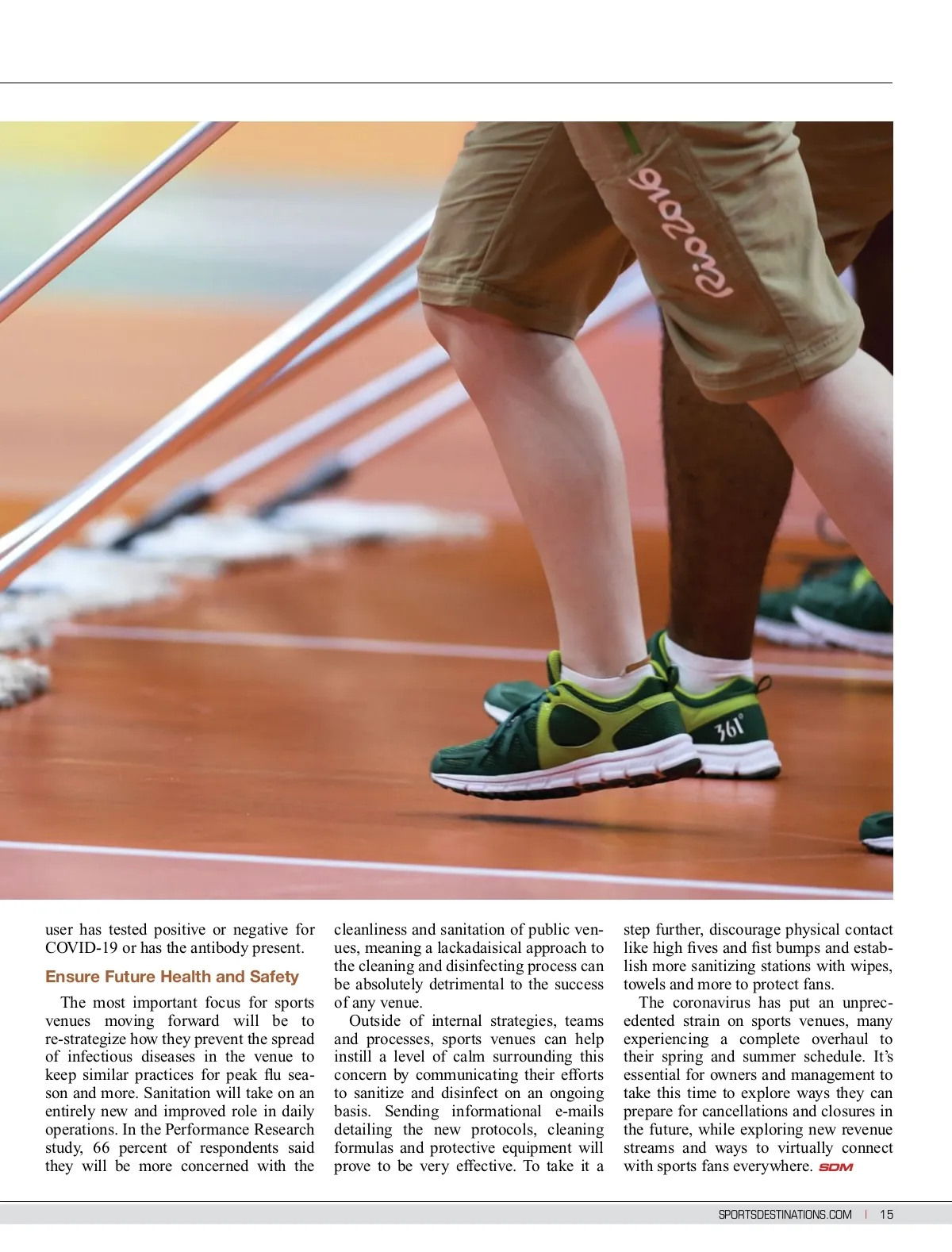 Rio2016

361°

user has tested positive or negative for COVID-19 or has the antibody present.

Ensure Future Health and Safety

The most important focus for sports venues moving forward will be to re-strategize how they prevent the spread of infectious diseases in the venue to keep similar practices for peak flu season and more. Sanitation will take on an entirely new and improved role in daily operations. In the Performance Research study, 66 percent of respondents said they will be more concerned with the cleanliness and sanitation of public venues, meaning a lackadaisical approach to the cleaning and disinfecting process can be absolutely detrimental to the success of any venue.

Outside of internal strategies, teams and processes, sports venues can help instill a level of calm surrounding this concern by communicating their efforts to sanitize and disinfect on an ongoing basis. Sending informational e-mails detailing the new protocols, cleaning formulas and protective equipment will prove to be very effective. To take it a step further, discourage physical contact like high fives and fist bumps and establish more sanitizing stations with wipes, towels and more to protect fans.

The coronavirus has put an unprecedented strain on sports venues, many experiencing a complete overhaul to their spring and summer schedule. It's essential for owners and management to take this time to explore ways they can prepare for cancellations and closures in the future, while exploring new revenue streams and ways to virtually connect with sports fans everywhere. SDM

SPORTSDESTINATIONS.COM | 15